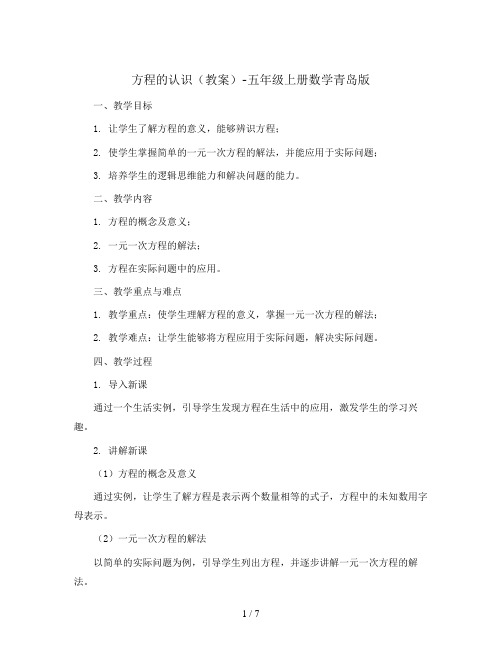 方程的认识（教案）-五年级上册数学青岛版

一、教学目标

1. 让学生了解方程的意义，能够辨识方程；

2. 使学生掌握简单的一元一次方程的解法，并能应用于实际问题；

3. 培养学生的逻辑思维能力和解决问题的能力。

二、教学内容

1. 方程的概念及意义；

2. 一元一次方程的解法；

3. 方程在实际问题中的应用。

三、教学重点与难点

1. 教学重点：使学生理解方程的意义，掌握一元一次方程的解法；

2. 教学难点：让学生能够将方程应用于实际问题，解决实际问题。

四、教学过程

1. 导入新课

通过一个生活实例，引导学生发现方程在生活中的应用，激发学生的学习兴趣。

2. 讲解新课

（1）方程的概念及意义

通过实例，让学生了解方程是表示两个数量相等的式子，方程中的未知数用字母表示。

（2）一元一次方程的解法

以简单的实际问题为例，引导学生列出方程，并逐步讲解一元一次方程的解法。

1 / 7